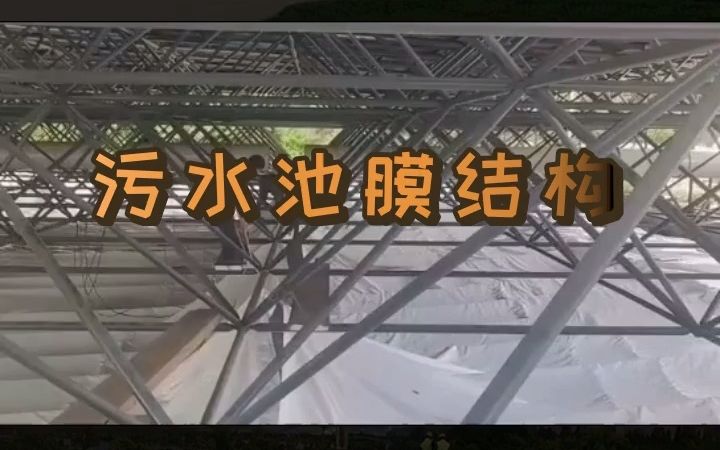 污水池膜结构